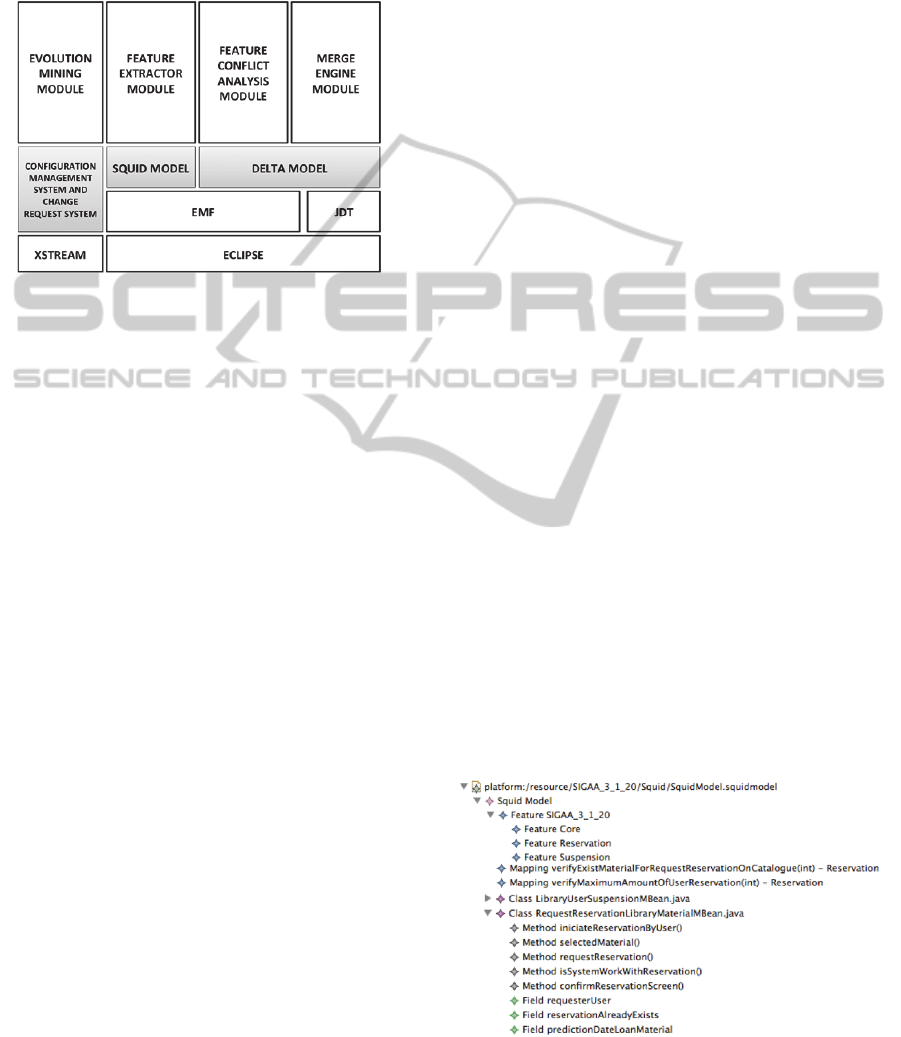 EVOLUTION MINING MODULE

FEATURE EXTRACTOR MODULE

FEATURE CONFLICT ANALYSIS MODULE

MERGE ENGINE MODULE

CONFIGURATION MANAGEMENT SYSTEM AND CHANGE REQUEST SYSTEM

SQUID MODEL

DELTA MODEL

EMF

JDT

XSTREAM

ECLIPSE

SCITEPRESS
SCIENCE AND TECHNOLOGY PUBLICATIONS

platform:/resource/SIGAA_3_1_20/Squid/SquidModel.squidmodel
Squid Model
Feature SIGAA_3_1_20
Feature Core
Feature Reservation
Feature Suspension
Mapping verifyExistMaterialForRequestReservationOnCatalogue(int) - Reservation
Mapping verifyMaximumAmountOfUserReservation(int) - Reservation
Class LibraryUserSuspensionMBean.java
Class RequestReservationLibraryMaterialMBean.java
Method iniciateReservationByUser()
Method selectedMaterial()
Method requestReservation()
Method isSystemWorkWithReservation()
Method confirmReservationScreen()
Field requesterUser
Field reservationAlreadyExists
Field predictionDateLoanMaterial